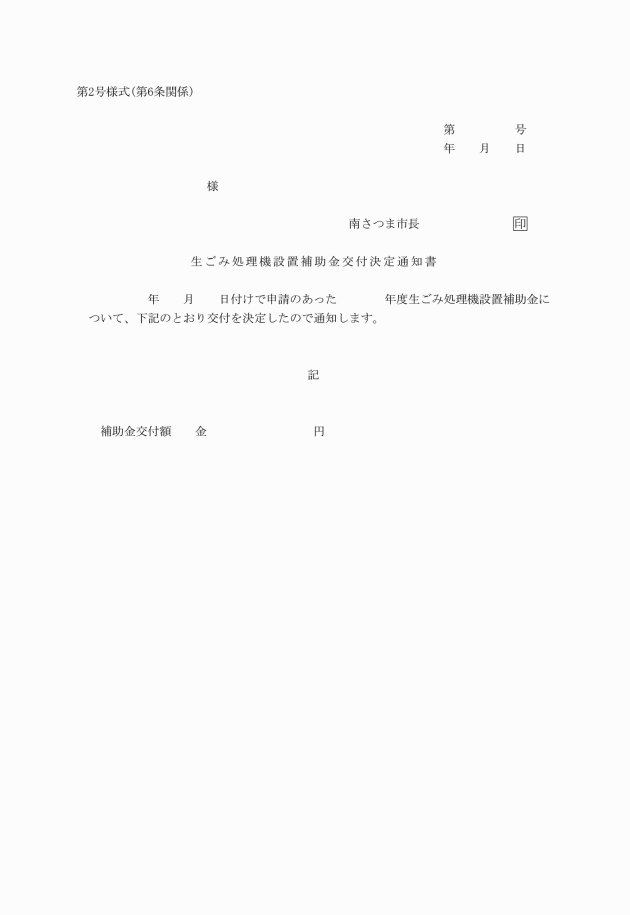 第2号様式(第6条関係)

第　　　号
年　月　日

様

南さつま市長　　　　印

生ごみ処理機設置補助金交付決定通知書

年　月　日付けで申請のあった　　年度生ごみ処理機設置補助金について、下記のとおり交付を決定したので通知します。

記

補助金交付額　金　　　　円